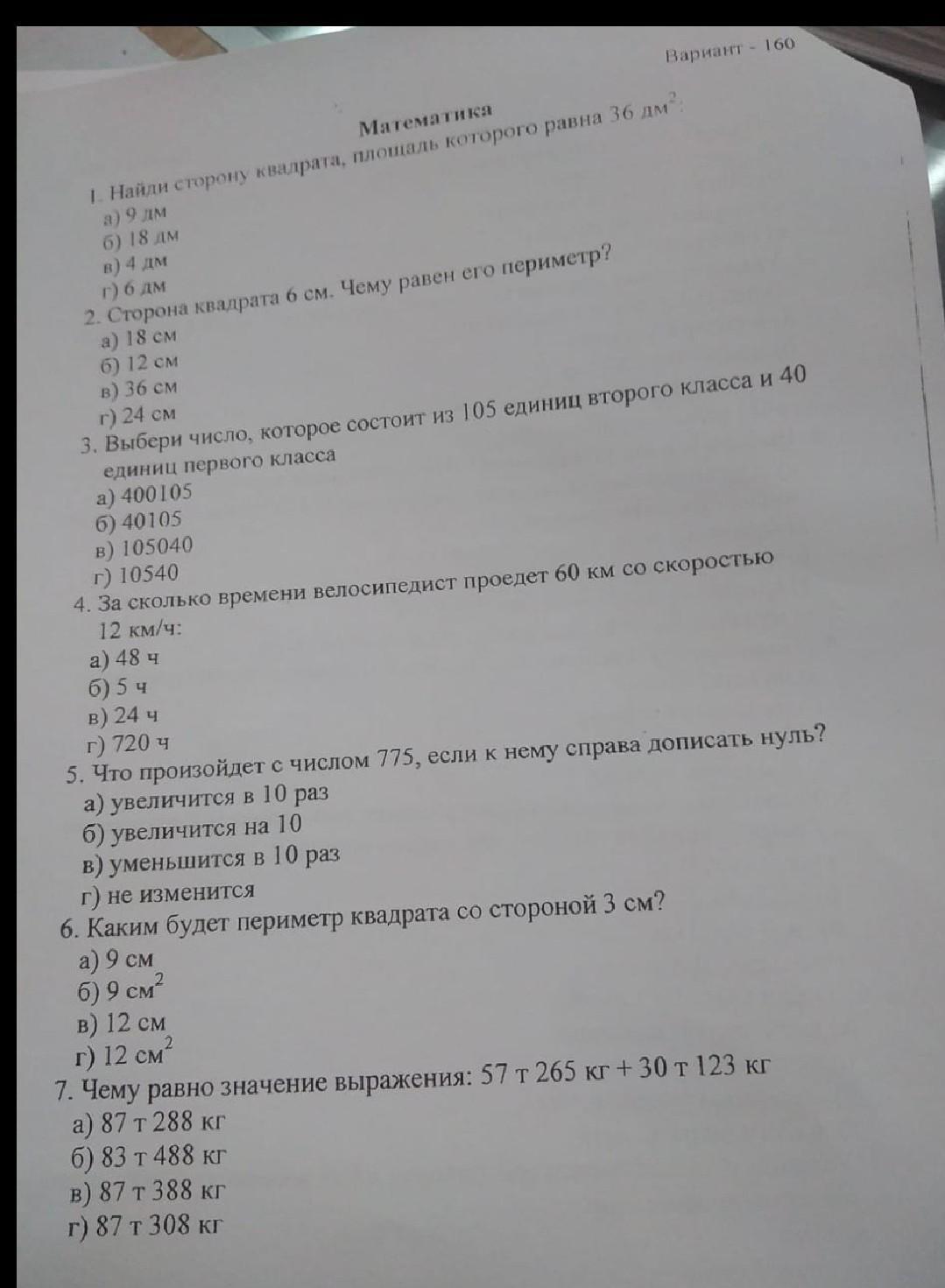 Вариант - 160

Математика

1. Найди сторону квадрата, площадь которого равна 36 $дм^2$:
а) 9 дм
б) 18 дм
в) 4 дм
г) 6 дм
2. Сторона квадрата 6 см. Чему равен его периметр?
а) 18 см
б) 12 см
в) 36 см
г) 24 см
3. Выбери число, которое состоит из 105 единиц второго класса и 40 единиц первого класса
а) 400105
б) 40105
в) 105040
г) 10540
4. За сколько времени велосипедист проедет 60 км со скоростью 12 км/ч:
а) 48 ч
б) 5 ч
в) 24 ч
г) 720 ч
5. Что произойдет с числом 775, если к нему справа дописать нуль?
а) увеличится в 10 раз
б) увеличится на 10
в) уменьшится в 10 раз
г) не изменится
6. Каким будет периметр квадрата со стороной 3 см?
а) 9 см
б) 9 $см^2$
в) 12 см
г) 12 $см^2$
7. Чему равно значение выражения: 57 т 265 кг + 30 т 123 кг
а) 87 т 288 кг
б) 83 т 488 кг
в) 87 т 388 кг
г) 87 т 308 кг